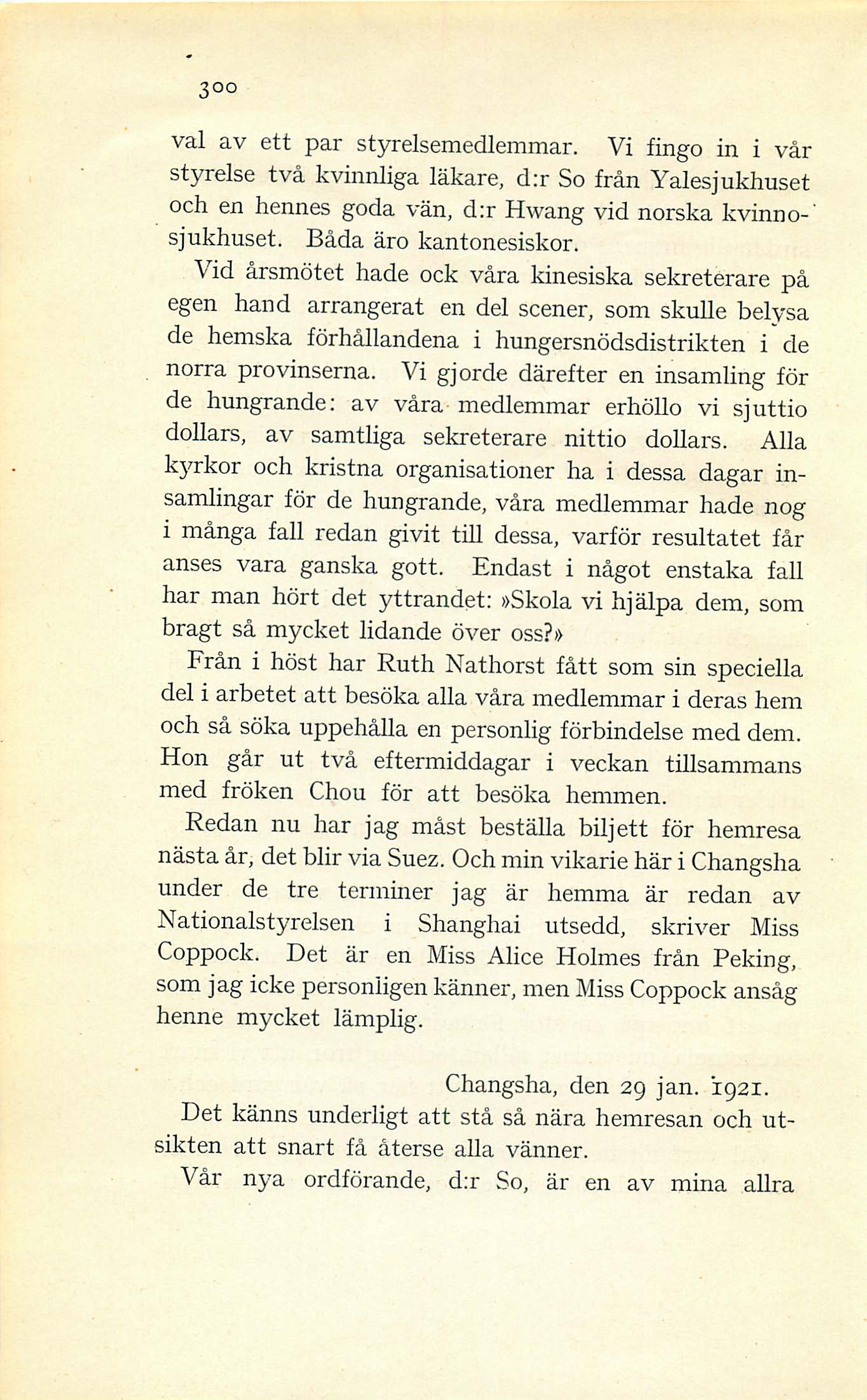 300

val av ett par styrelsemedlemmar. Vi fingo in i vår styrelse två kvinnliga läkare, d:r So från Yalesjukhuset och en hennes goda vän, d:r Hwang vid norska kvinnosjukhuset. Båda äro kantonesiskor.

Vid årsmötet hade ock våra kinesiska sekreterare på egen hand arrangerat en del scener, som skulle belysa de hemska förhållandena i hungersnödsdistrikten i de norra provinserna. Vi gjorde därefter en insamling för de hungrande: av våra medlemmar erhöllo vi sjuttio dollars, av samtliga sekreterare nittio dollars. Alla kyrkor och kristna organisationer ha i dessa dagar insamlingar för de hungrande, våra medlemmar hade nog i många fall redan givit till dessa, varför resultatet får anses vara ganska gott. Endast i något enstaka fall har man hört det yttrandet: »Skola vi hjälpa dem, som bragt så mycket lidande över oss?»

Från i höst har Ruth Nathorst fått som sin speciella del i arbetet att besöka alla våra medlemmar i deras hem och så söka uppehålla en personlig förbindelse med dem. Hon går ut två eftermiddagar i veckan tillsammans med fröken Chou för att besöka hemmen.

Redan nu har jag måst beställa biljett för hemresa nästa år, det blir via Suez. Och min vikarie här i Changsha under de tre terminer jag är hemma är redan av Nationalstyrelsen i Shanghai utsedd, skriver Miss Coppock. Det är en Miss Alice Holmes från Peking, som jag icke personligen känner, men Miss Coppock ansåg henne mycket lämplig.

Changsha, den 29 jan. 1921.

Det känns underligt att stå så nära hemresan och utsikten att snart få återse alla vänner.

Vår nya ordförande, d:r So, är en av mina allra